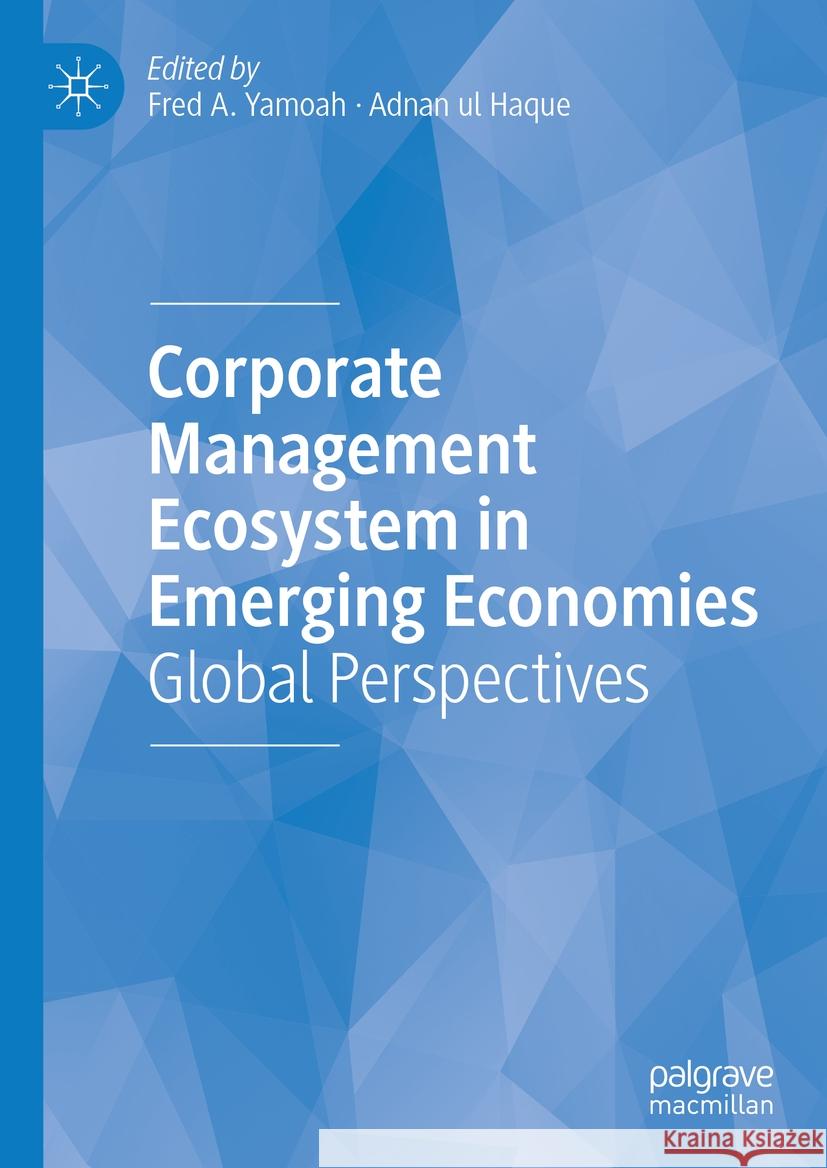 Edited by
Fred A. Yamoah · Adnan ul Haque

Corporate Management Ecosystem in Emerging Economies
Global Perspectives

palgrave
macmillan